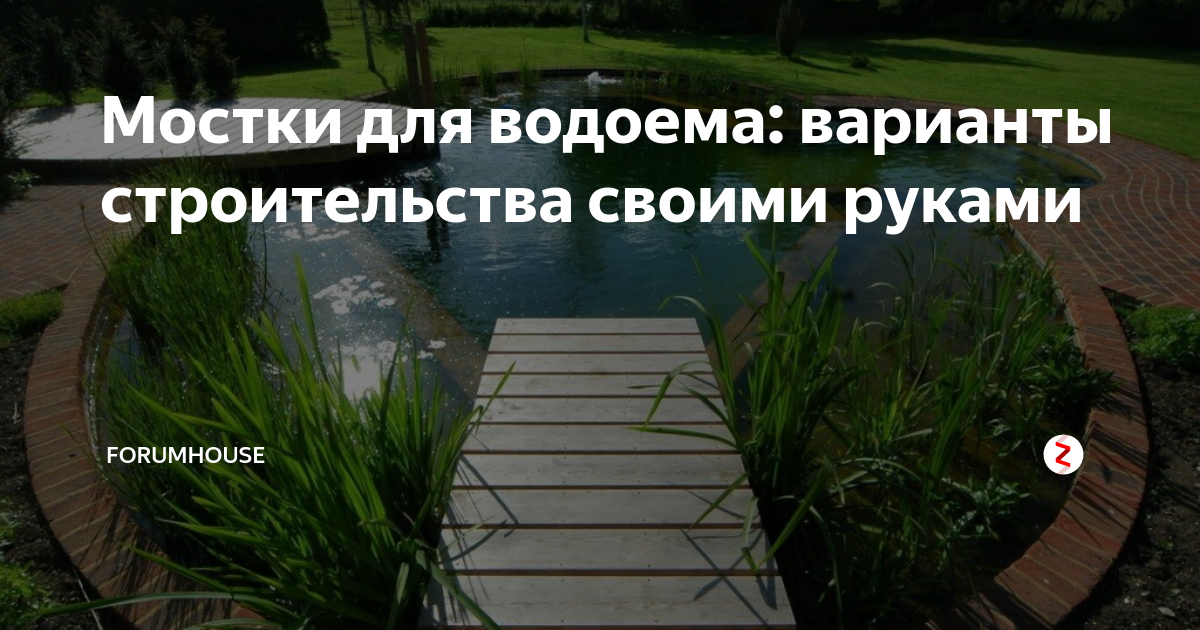 Мостки для водоема: варианты строительства своими руками

FORUMHOUSE